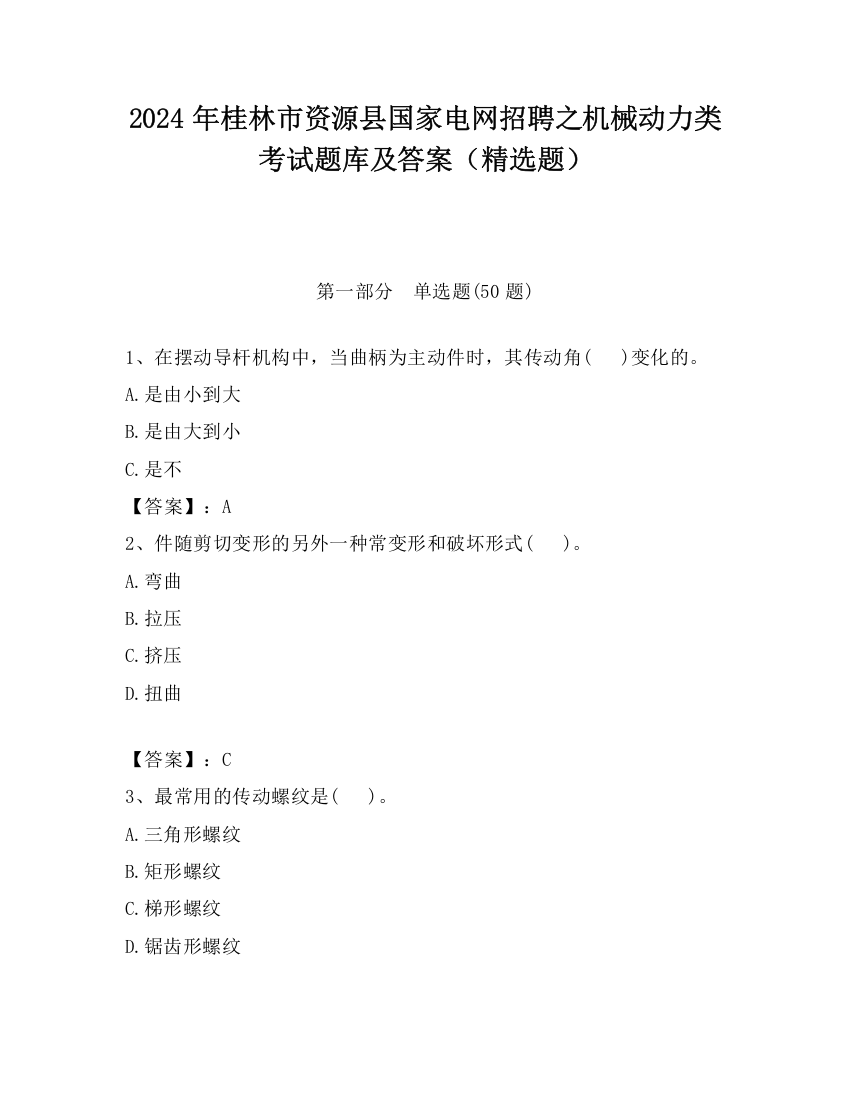 2024 年桂林市资源县国家电网招聘之机械动力类考试题库及答案（精选题）

第一部分　单选题(50 题)

1、在摆动导杆机构中，当曲柄为主动件时，其传动角(　　)变化的。

A.是由小到大

B.是由大到小

C.是不

【答案】：A

2、件随剪切变形的另外一种常变形和破坏形式(　　)。

A.弯曲

B.拉压

C.挤压

D.扭曲

【答案】：C

3、最常用的传动螺纹是(　　)。

A.三角形螺纹

B.矩形螺纹

C.梯形螺纹

D.锯齿形螺纹